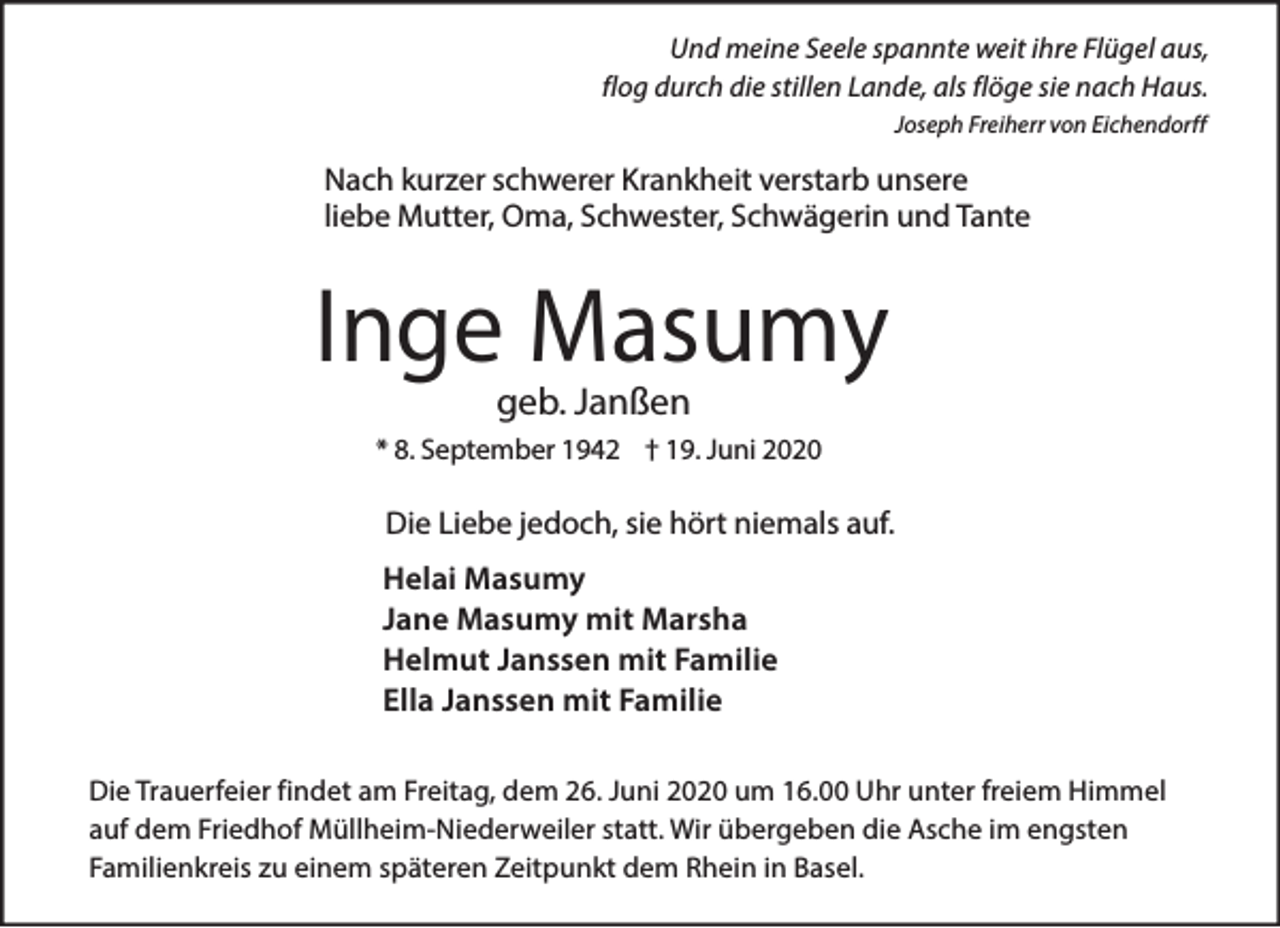 Und meine Seele spannte weit ihre Flügel aus,
flog durch die stillen Lande, als flöge sie nach Haus.
Joseph Freiherr von Eichendorff

Nach kurzer schwerer Krankheit verstarb unsere
liebe Mutter, Oma, Schwester, Schwägerin und Tante

Inge Masumy

geb. Janßen

* 8. September 1942 † 19. Juni 2020

Die Liebe jedoch, sie hört niemals auf.

Helai Masumy
Jane Masumy mit Marsha
Helmut Janssen mit Familie
Ella Janssen mit Familie

Die Trauerfeier findet am Freitag, dem 26. Juni 2020 um 16.00 Uhr unter freiem Himmel auf dem Friedhof Müllheim-Niederweiler statt. Wir übergeben die Asche im engsten Familienkreis zu einem späteren Zeitpunkt dem Rhein in Basel.